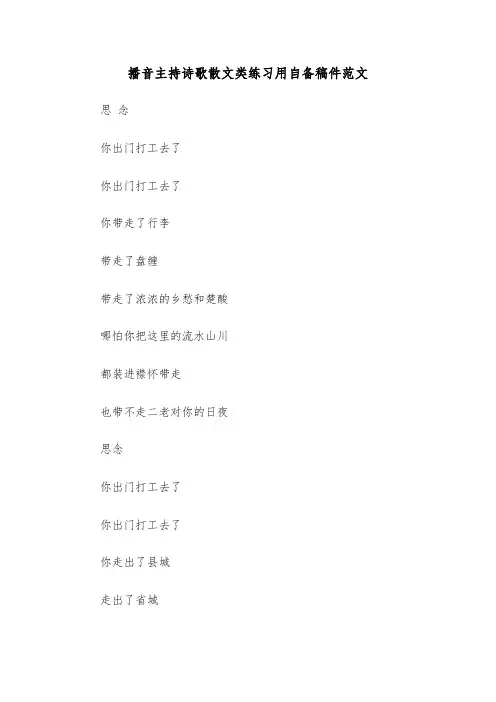 播音主持诗歌散文类练习用自备稿件范文

思 念

你出门打工去了

你出门打工去了

你带走了行李

带走了盘缠

带走了浓浓的乡愁和楚酸

哪怕你把这里的流水山川

都装进襟怀带走

也带不走二老对你的日夜

思念

你出门打工去了

你出门打工去了

你走出了县城

走出了省城